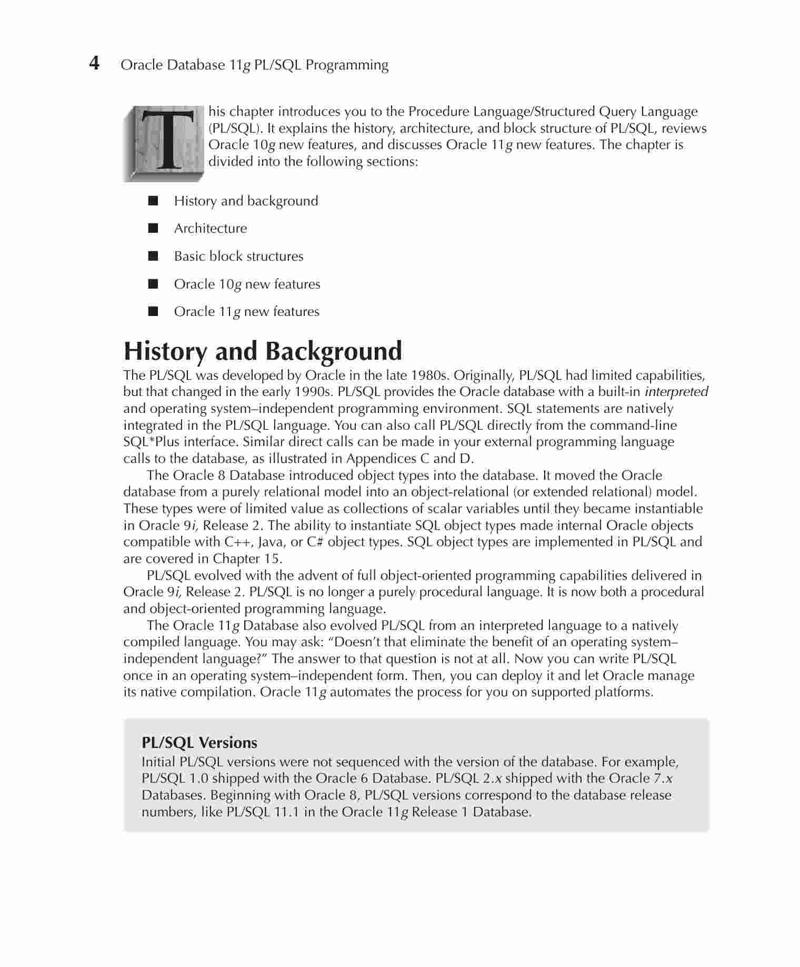 4 Oracle Database 11g PL/SQL Programming

This chapter introduces you to the Procedure Language/Structured Query Language (PL/SQL). It explains the history, architecture, and block structure of PL/SQL, reviews Oracle 10g new features, and discusses Oracle 11g new features. The chapter is divided into the following sections:

■ History and background

■ Architecture

■ Basic block structures

■ Oracle 10g new features

■ Oracle 11g new features

History and Background

The PL/SQL was developed by Oracle in the late 1980s. Originally, PL/SQL had limited capabilities, but that changed in the early 1990s. PL/SQL provides the Oracle database with a built-in interpreted and operating system–independent programming environment. SQL statements are natively integrated in the PL/SQL language. You can also call PL/SQL directly from the command-line SQL*Plus interface. Similar direct calls can be made in your external programming language calls to the database, as illustrated in Appendices C and D.

The Oracle 8 Database introduced object types into the database. It moved the Oracle database from a purely relational model into an object-relational (or extended relational) model. These types were of limited value as collections of scalar variables until they became instantiable in Oracle 9i, Release 2. The ability to instantiate SQL object types made internal Oracle objects compatible with C++, Java, or C# object types. SQL object types are implemented in PL/SQL and are covered in Chapter 15.

PL/SQL evolved with the advent of full object-oriented programming capabilities delivered in Oracle 9i, Release 2. PL/SQL is no longer a purely procedural language. It is now both a procedural and object-oriented programming language.

The Oracle 11g Database also evolved PL/SQL from an interpreted language to a natively compiled language. You may ask: "Doesn't that eliminate the benefit of an operating system–independent language?" The answer to that question is not at all. Now you can write PL/SQL once in an operating system–independent form. Then, you can deploy it and let Oracle manage its native compilation. Oracle 11g automates the process for you on supported platforms.

PL/SQL Versions

Initial PL/SQL versions were not sequenced with the version of the database. For example, PL/SQL 1.0 shipped with the Oracle 6 Database. PL/SQL 2.x shipped with the Oracle 7.x Databases. Beginning with Oracle 8, PL/SQL versions correspond to the database release numbers, like PL/SQL 11.1 in the Oracle 11g Release 1 Database.